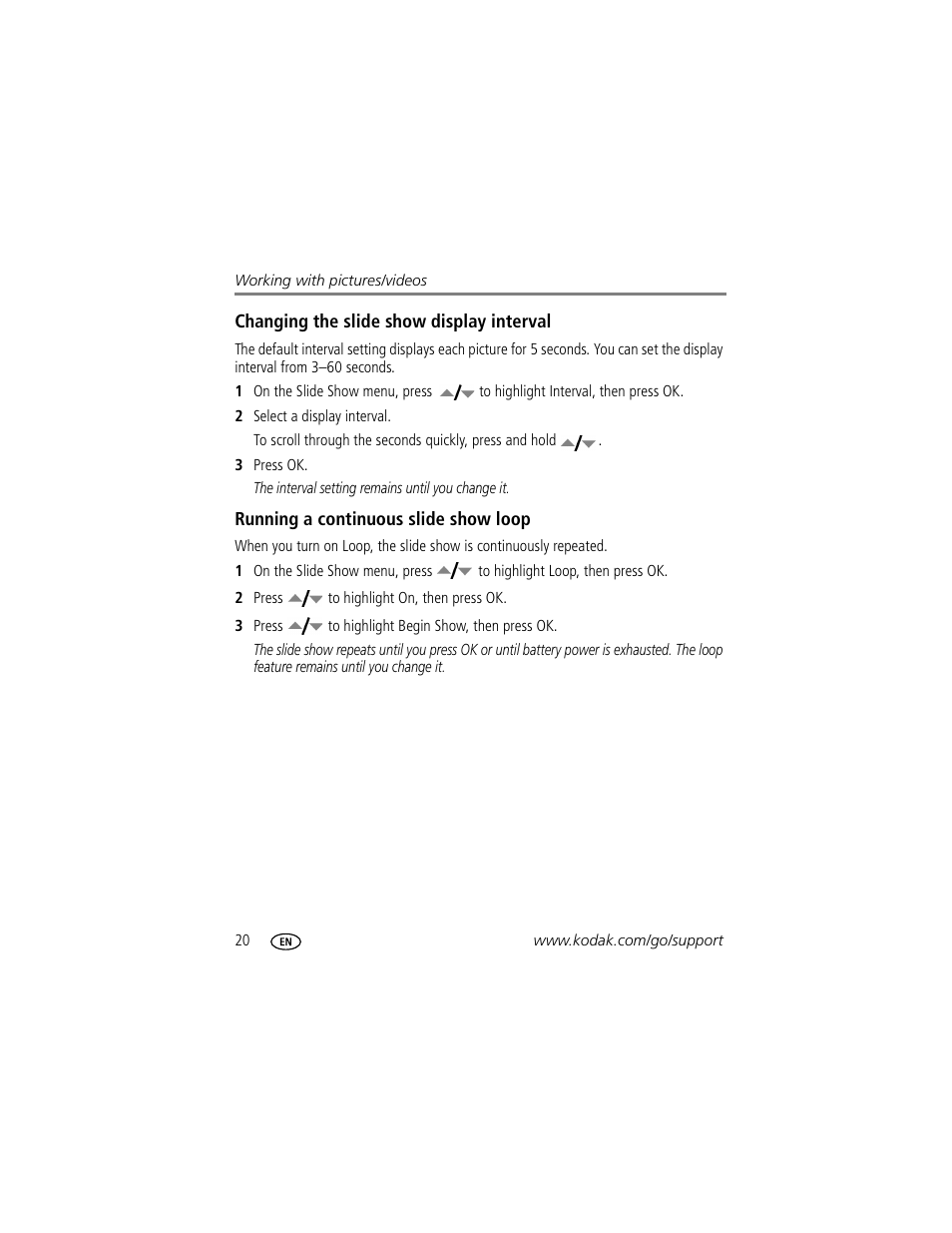 Working with pictures/videos

Changing the slide show display interval

The default interval setting displays each picture for 5 seconds. You can set the display interval from 3–60 seconds.

1 On the Slide Show menu, press ▲/▼ to highlight Interval, then press OK.

2 Select a display interval.

To scroll through the seconds quickly, press and hold ▲/▼.

3 Press OK.

The interval setting remains until you change it.

Running a continuous slide show loop

When you turn on Loop, the slide show is continuously repeated.

1 On the Slide Show menu, press ▲/▼ to highlight Loop, then press OK.

2 Press ▲/▼ to highlight On, then press OK.

3 Press ▲/▼ to highlight Begin Show, then press OK.

The slide show repeats until you press OK or until battery power is exhausted. The loop feature remains until you change it.

20 EN www.kodak.com/go/support